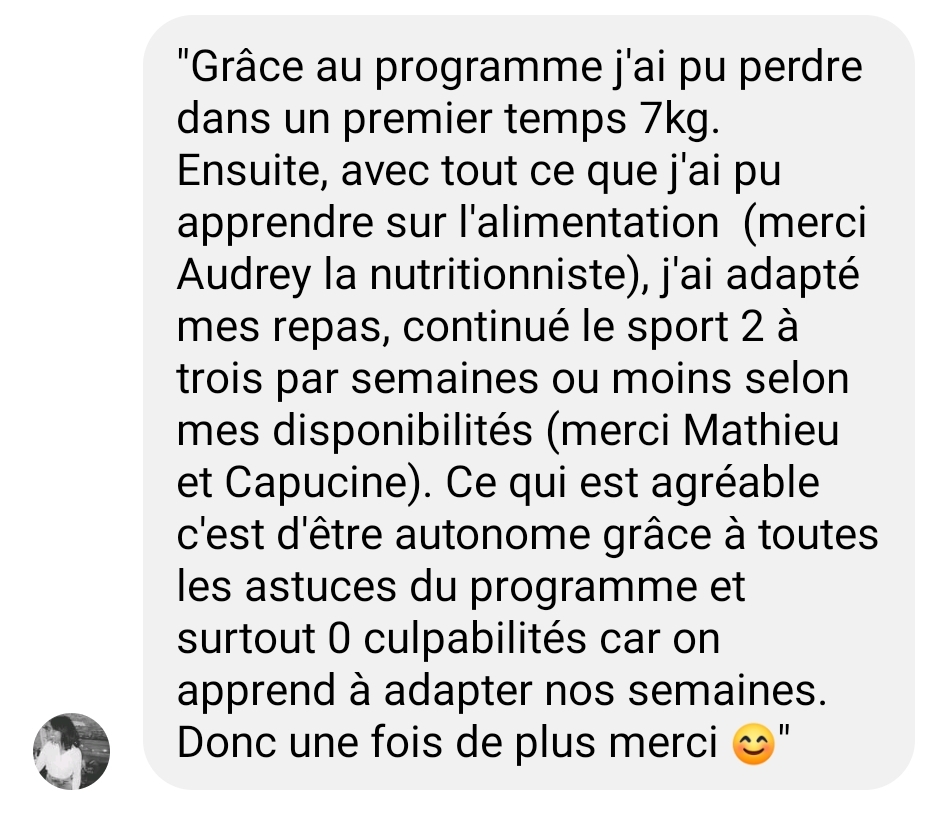 "Grâce au programme j'ai pu perdre dans un premier temps 7kg. Ensuite, avec tout ce que j'ai pu apprendre sur l'alimentation (merci Audrey la nutritionniste), j'ai adapté mes repas, continué le sport 2 à trois par semaines ou moins selon mes disponibilités (merci Mathieu et Capucine). Ce qui est agréable c'est d'être autonome grâce à toutes les astuces du programme et surtout 0 culpabilités car on apprend à adapter nos semaines. Donc une fois de plus merci 😊"